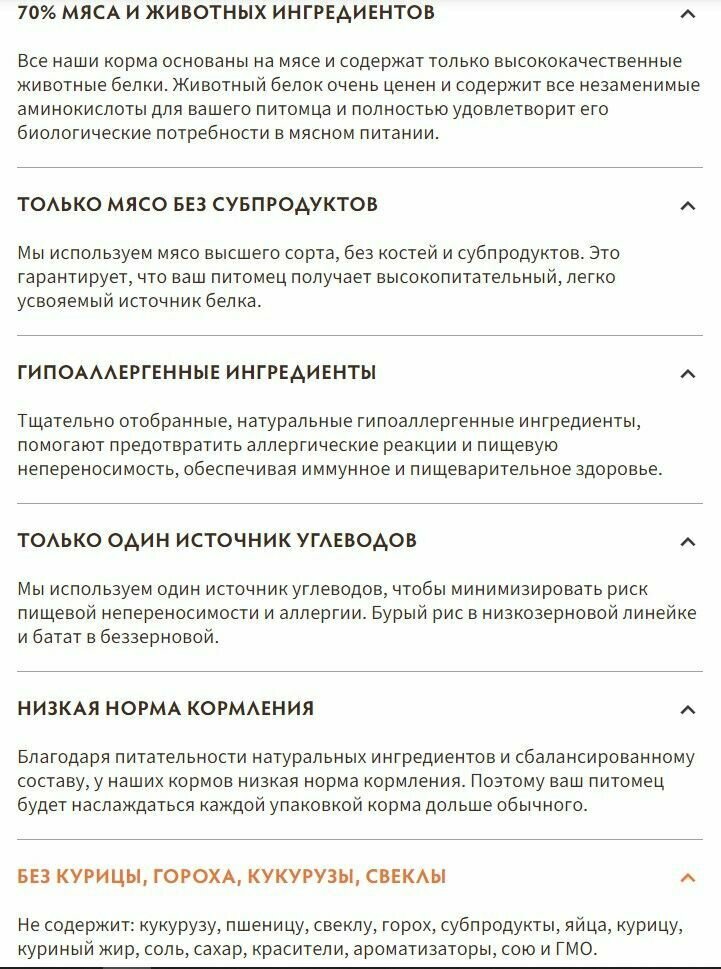 70% МЯСА И ЖИВОТНЫХ ИНГРЕДИЕНТОВ

Все наши корма основаны на мясе и содержат только высококачественные животные белки. Животный белок очень ценен и содержит все незаменимые аминокислоты для вашего питомца и полностью удовлетворит его биологические потребности в мясном питании.

ТОЛЬКО МЯСО БЕЗ СУБПРОДУКТОВ

Мы используем мясо высшего сорта, без костей и субпродуктов. Это гарантирует, что ваш питомец получает высокопитательный, легко усвояемый источник белка.

ГИПОАЛЛЕРГЕННЫЕ ИНГРЕДИЕНТЫ

Тщательно отобранные, натуральные гипоаллергенные ингредиенты, помогают предотвратить аллергические реакции и пищевую непереносимость, обеспечивая иммунное и пищеварительное здоровье.

ТОЛЬКО ОДИН ИСТОЧНИК УГЛЕВОДОВ

Мы используем один источник углеводов, чтобы минимизировать риск пищевой непереносимости и аллергии. Бурый рис в низкозерновой линейке и батат в беззерновой.

НИЗКАЯ НОРМА КОРМЛЕНИЯ

Благодаря питательности натуральных ингредиентов и сбалансированному составу, у наших кормов низкая норма кормления. Поэтому ваш питомец будет наслаждаться каждой упаковкой корма дольше обычного.

БЕЗ КУРИЦЫ, ГОРОХА, КУКУРУЗЫ, СВЕКЛЫ

Не содержит: кукурузу, пшеницу, свеклу, горох, субпродукты, яйца, курицу, куриный жир, соль, сахар, красители, ароматизаторы, сою и ГМО.